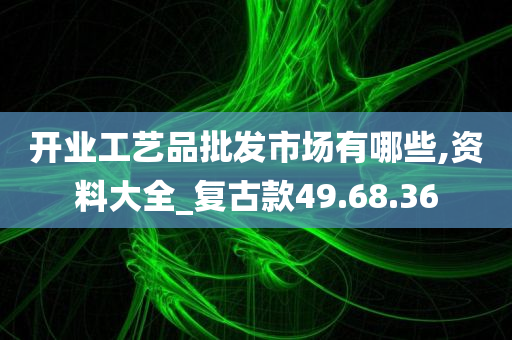 开业工艺品批发市场有哪些,资料大全_复古款49.68.36